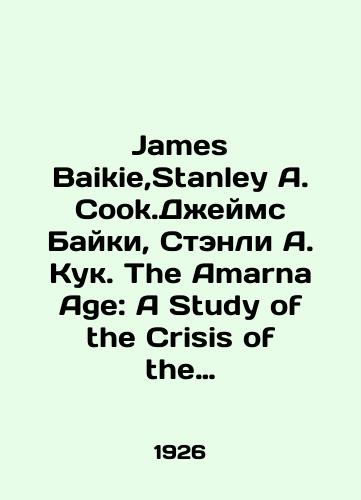 James Baikie,Stanley A. Cook.Джеймс Байки, Стэнли А. Кук. The Amarna Age: A Study of the Crisis of the…

1926